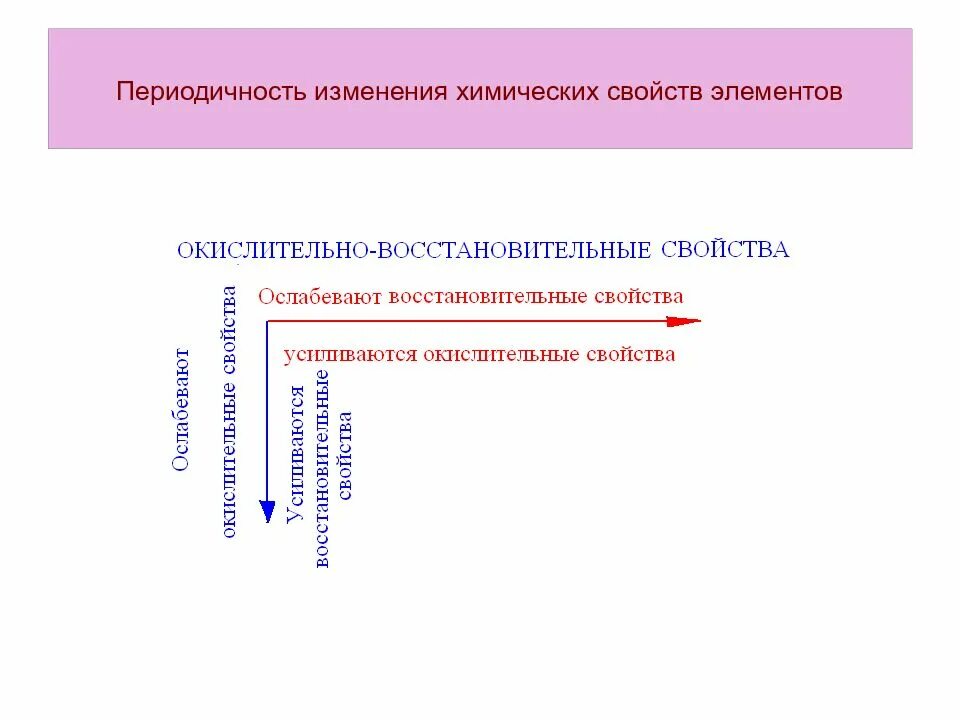 Периодичность изменения химических свойств элементов

ОКИСЛИТЕЛЬНО-ВОССТАНОВИТЕЛЬНЫЕ СВОЙСТВА

Ослабевают восстановительные свойства

усиливаются окислительные свойства

Ослабевают окислительные свойства

Усиливаются восстановительные свойства